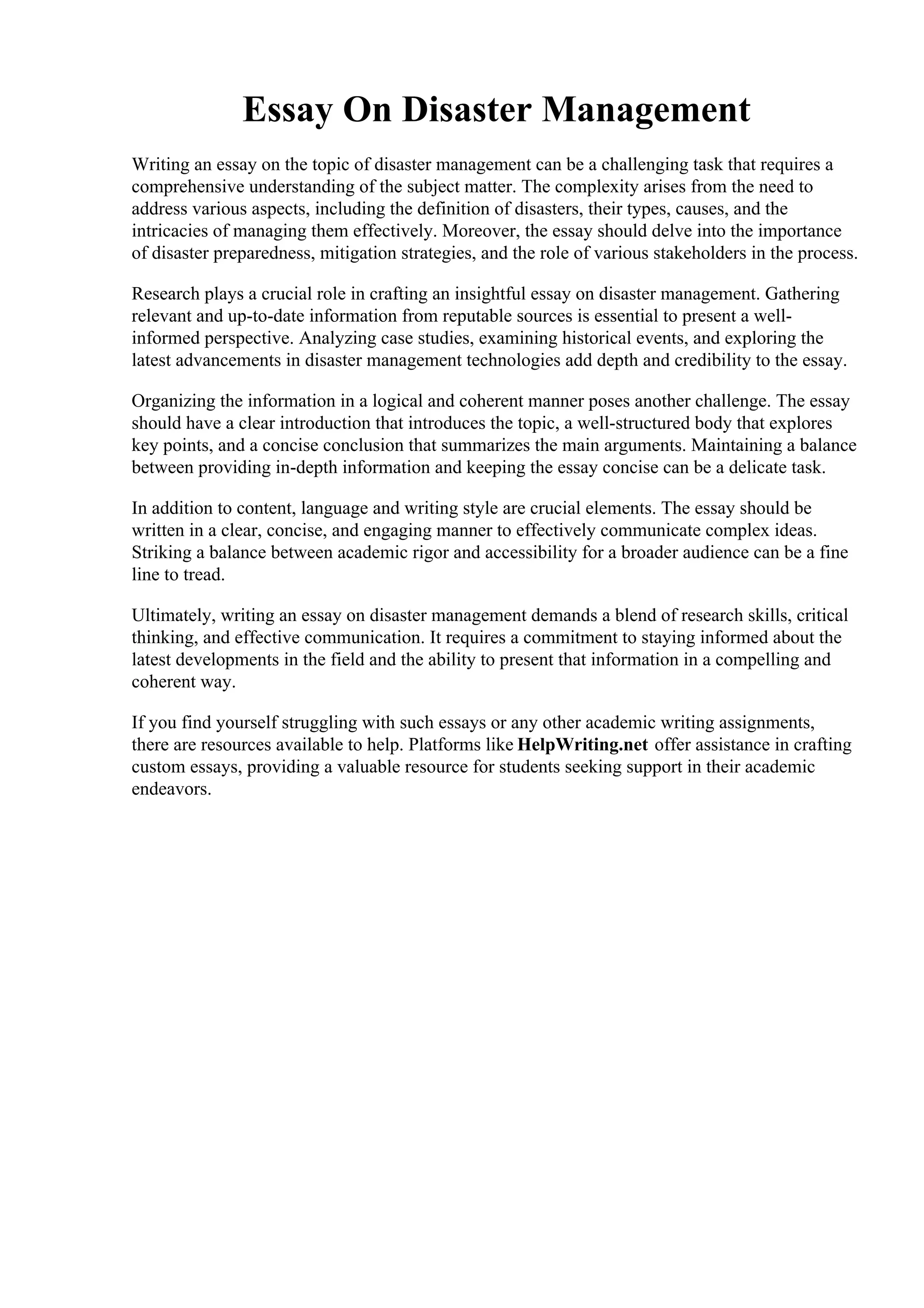 Essay On Disaster Management

Writing an essay on the topic of disaster management can be a challenging task that requires a comprehensive understanding of the subject matter. The complexity arises from the need to address various aspects, including the definition of disasters, their types, causes, and the intricacies of managing them effectively. Moreover, the essay should delve into the importance of disaster preparedness, mitigation strategies, and the role of various stakeholders in the process.

Research plays a crucial role in crafting an insightful essay on disaster management. Gathering relevant and up-to-date information from reputable sources is essential to present a well-informed perspective. Analyzing case studies, examining historical events, and exploring the latest advancements in disaster management technologies add depth and credibility to the essay.

Organizing the information in a logical and coherent manner poses another challenge. The essay should have a clear introduction that introduces the topic, a well-structured body that explores key points, and a concise conclusion that summarizes the main arguments. Maintaining a balance between providing in-depth information and keeping the essay concise can be a delicate task.

In addition to content, language and writing style are crucial elements. The essay should be written in a clear, concise, and engaging manner to effectively communicate complex ideas. Striking a balance between academic rigor and accessibility for a broader audience can be a fine line to tread.

Ultimately, writing an essay on disaster management demands a blend of research skills, critical thinking, and effective communication. It requires a commitment to staying informed about the latest developments in the field and the ability to present that information in a compelling and coherent way.

If you find yourself struggling with such essays or any other academic writing assignments, there are resources available to help. Platforms like HelpWriting.net offer assistance in crafting custom essays, providing a valuable resource for students seeking support in their academic endeavors.